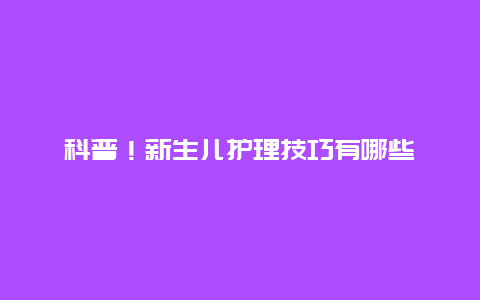 科普！新生儿护理技巧有哪些